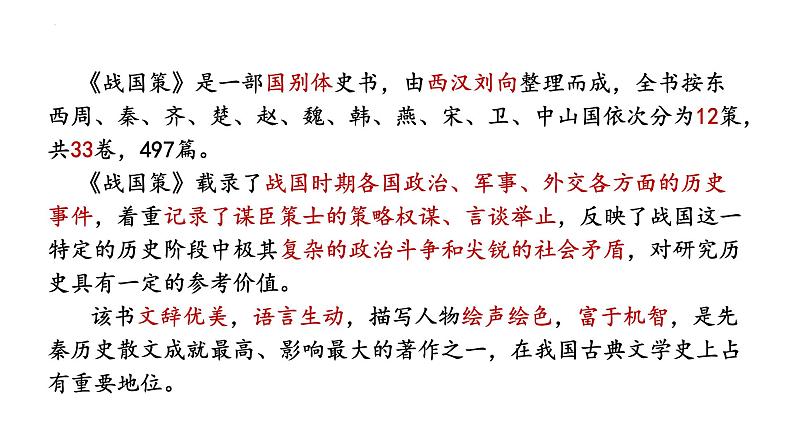 《战国策》是一部国别体史书，由西汉刘向整理而成，全书按东西周、秦、齐、楚、赵、魏、韩、燕、宋、卫、中山国依次分为12策，共33卷，497篇。

《战国策》载录了战国时期各国政治、军事、外交各方面的历史事件，着重记录了谋臣策士的策略权谋、言谈举止，反映了战国这一特定的历史阶段中极其复杂的政治斗争和尖锐的社会矛盾，对研究历史具有一定的参考价值。

该书文辞优美，语言生动，描写人物绘声绘色，富于机智，是先秦历史散文成就最高、影响最大的著作之一，在我国古典文学史上占有重要地位。